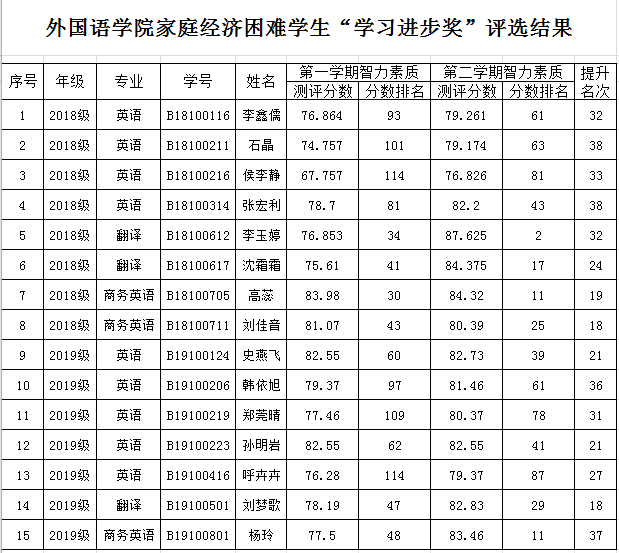 外国语学院家庭经济困难学生“学习进步奖”评选结果

| 序号 | 年级 | 专业 | 学号 | 姓名 | 第一学期智力素质 测评分数 | 第一学期智力素质 分数排名 | 第二学期智力素质 测评分数 | 第二学期智力素质 分数排名 | 提升名次 |
|---|---|---|---|---|---|---|---|---|---|
| 1 | 2018级 | 英语 | B18100116 | 李鑫儒 | 76.864 | 93 | 79.261 | 61 | 32 |
| 2 | 2018级 | 英语 | B18100211 | 石晶 | 74.757 | 101 | 79.174 | 63 | 38 |
| 3 | 2018级 | 英语 | B18100216 | 侯李静 | 67.757 | 114 | 76.826 | 81 | 33 |
| 4 | 2018级 | 英语 | B18100314 | 张宏利 | 78.7 | 81 | 82.2 | 43 | 38 |
| 5 | 2018级 | 翻译 | B18100612 | 李玉婷 | 76.853 | 34 | 87.625 | 2 | 32 |
| 6 | 2018级 | 翻译 | B18100617 | 沈霜霜 | 75.61 | 41 | 84.375 | 17 | 24 |
| 7 | 2018级 | 商务英语 | B18100705 | 高蕊 | 83.98 | 30 | 84.32 | 11 | 19 |
| 8 | 2018级 | 商务英语 | B18100711 | 刘佳音 | 81.07 | 43 | 80.39 | 25 | 18 |
| 9 | 2019级 | 英语 | B19100124 | 史燕飞 | 82.55 | 60 | 82.73 | 39 | 21 |
| 10 | 2019级 | 英语 | B19100206 | 韩依旭 | 79.37 | 97 | 81.46 | 61 | 36 |
| 11 | 2019级 | 英语 | B19100219 | 郑莞晴 | 77.46 | 109 | 80.37 | 78 | 31 |
| 12 | 2019级 | 英语 | B19100223 | 孙明岩 | 82.55 | 62 | 82.55 | 41 | 21 |
| 13 | 2019级 | 英语 | B19100416 | 呼卉卉 | 76.28 | 114 | 79.37 | 87 | 27 |
| 14 | 2019级 | 翻译 | B19100501 | 刘梦歌 | 78.19 | 47 | 82.83 | 29 | 18 |
| 15 | 2019级 | 商务英语 | B19100801 | 杨玲 | 77.5 | 48 | 83.46 | 11 | 37 |